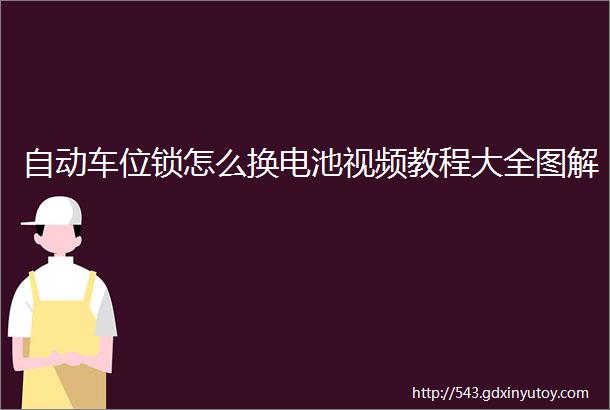 自动车位锁怎么换电池视频教程大全图解

http://543.gdxinyutoy.com